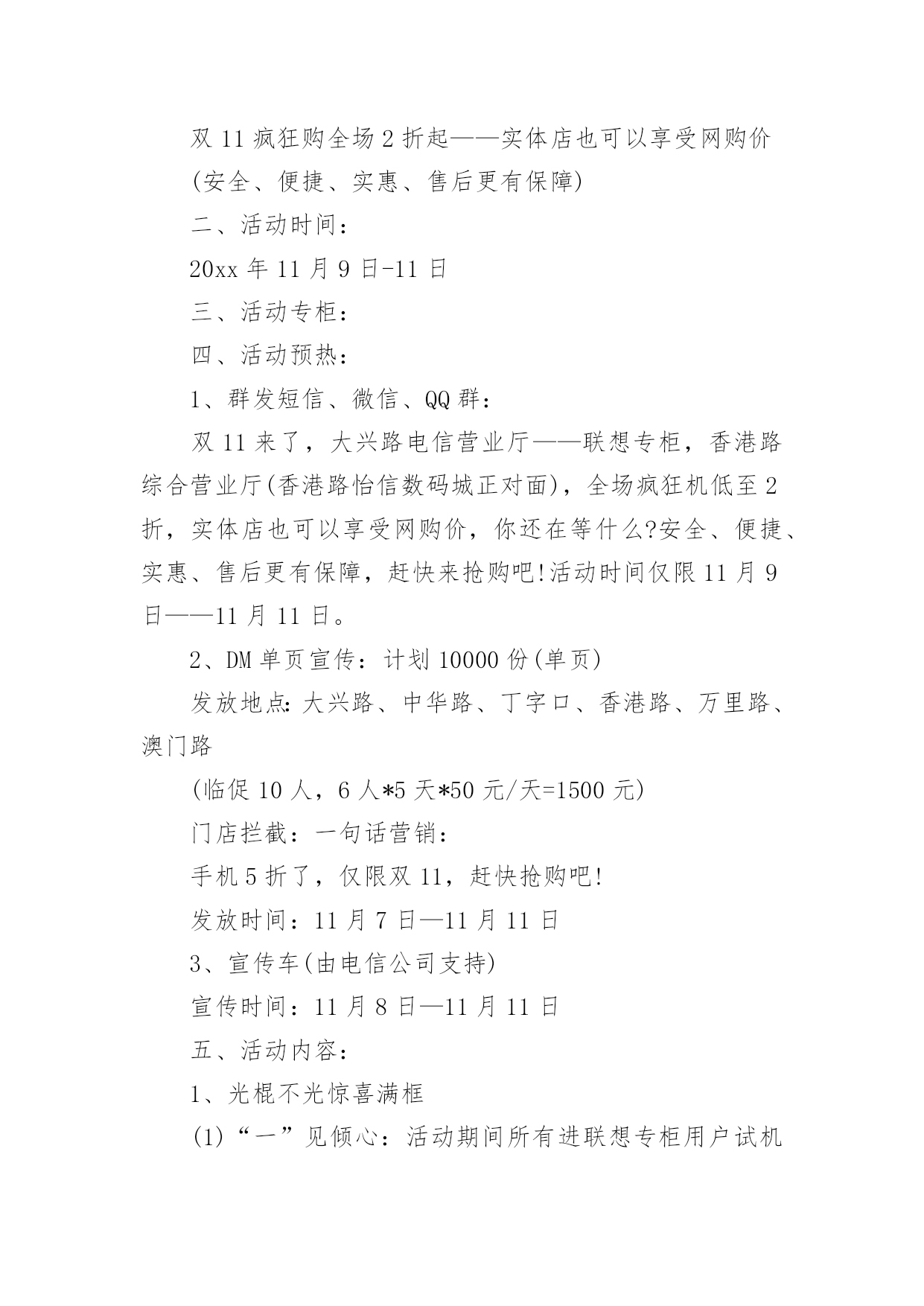 双 11 疯狂购全场 2 折起——实体店也可以享受网购价

(安全、便捷、实惠、售后更有保障)

二、活动时间：

20xx 年 11 月 9 日-11 日

三、活动专柜：

四、活动预热：

1、群发短信、微信、QQ 群：

双 11 来了，大兴路电信营业厅——联想专柜，香港路综合营业厅(香港路怡信数码城正对面)，全场疯狂机低至 2 折，实体店也可以享受网购价，你还在等什么?安全、便捷、实惠、售后更有保障，赶快来抢购吧!活动时间仅限 11 月 9 日——11 月 11 日。

2、DM 单页宣传：计划 10000 份(单页)

发放地点：大兴路、中华路、丁字口、香港路、万里路、澳门路

(临促 10 人，6 人*5 天*50 元/天=1500 元)

门店拦截：一句话营销：

手机 5 折了，仅限双 11，赶快抢购吧!

发放时间：11 月 7 日—11 月 11 日

3、宣传车(由电信公司支持)

宣传时间：11 月 8 日—11 月 11 日

五、活动内容：

1、光棍不光惊喜满框

(1)“一”见倾心：活动期间所有进联想专柜用户试机